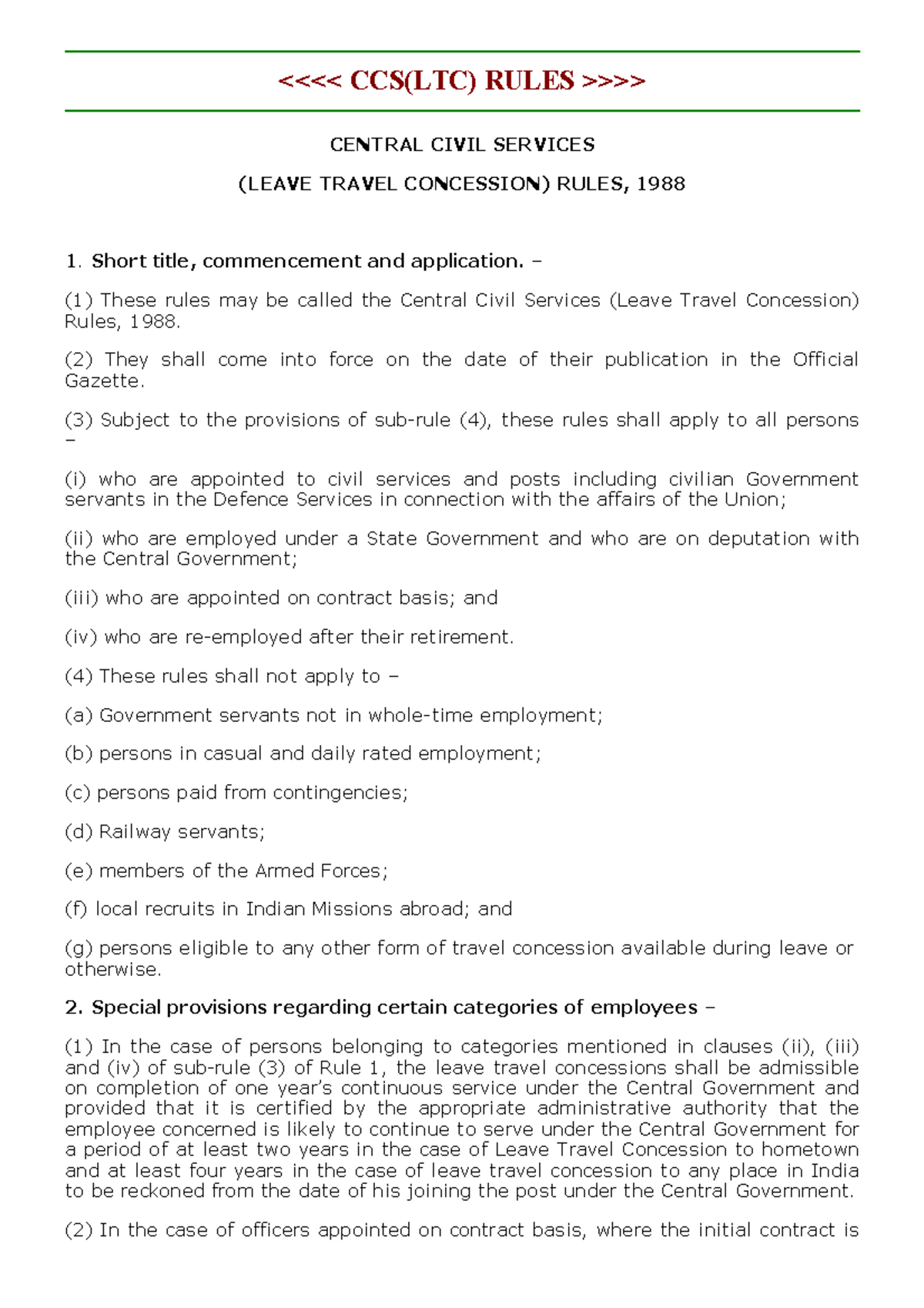 <<<< CCS(LTC) RULES >>>>

CENTRAL CIVIL SERVICES

(LEAVE TRAVEL CONCESSION) RULES, 1988

1. Short title, commencement and application. –

(1) These rules may be called the Central Civil Services (Leave Travel Concession) Rules, 1988.

(2) They shall come into force on the date of their publication in the Official Gazette.

(3) Subject to the provisions of sub-rule (4), these rules shall apply to all persons –

(i) who are appointed to civil services and posts including civilian Government servants in the Defence Services in connection with the affairs of the Union;

(ii) who are employed under a State Government and who are on deputation with the Central Government;

(iii) who are appointed on contract basis; and

(iv) who are re-employed after their retirement.

(4) These rules shall not apply to –

(a) Government servants not in whole-time employment;

(b) persons in casual and daily rated employment;

(c) persons paid from contingencies;

(d) Railway servants;

(e) members of the Armed Forces;

(f) local recruits in Indian Missions abroad; and

(g) persons eligible to any other form of travel concession available during leave or otherwise.

2. Special provisions regarding certain categories of employees –

(1) In the case of persons belonging to categories mentioned in clauses (ii), (iii) and (iv) of sub-rule (3) of Rule 1, the leave travel concessions shall be admissible on completion of one year's continuous service under the Central Government and provided that it is certified by the appropriate administrative authority that the employee concerned is likely to continue to serve under the Central Government for a period of at least two years in the case of Leave Travel Concession to hometown and at least four years in the case of leave travel concession to any place in India to be reckoned from the date of his joining the post under the Central Government.

(2) In the case of officers appointed on contract basis, where the initial contract is